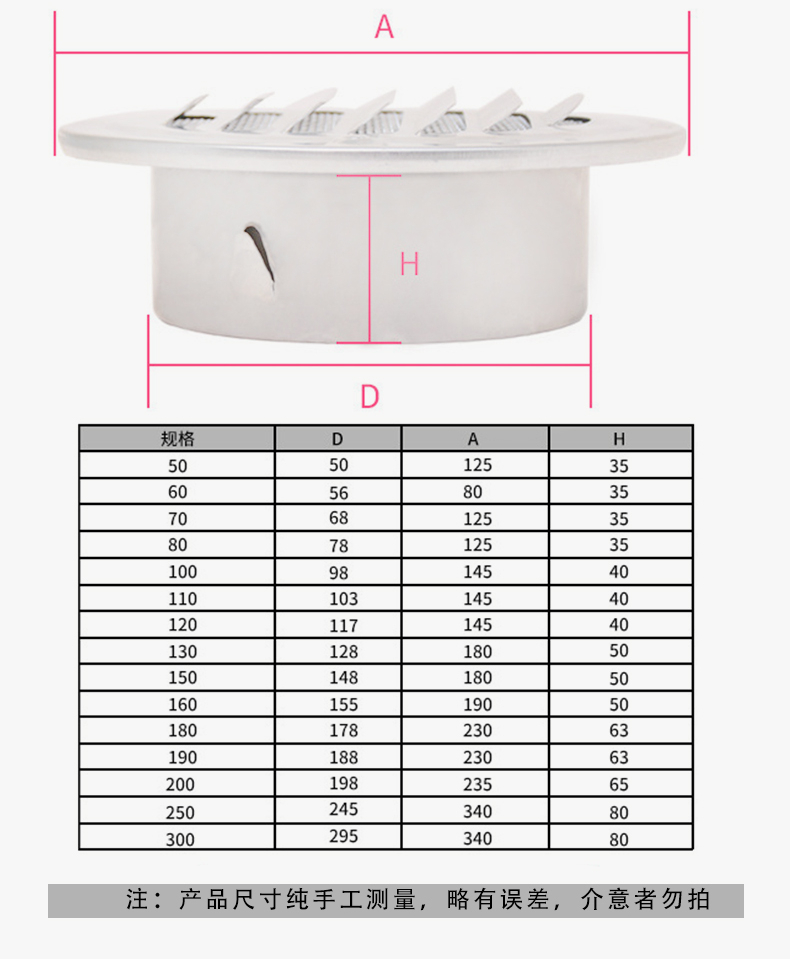 A

H

D

| 规格 | D | A | H |
|---|---|---|---|
| 50 | 50 | 125 | 35 |
| 60 | 56 | 80 | 35 |
| 70 | 68 | 125 | 35 |
| 80 | 78 | 125 | 35 |
| 100 | 98 | 145 | 40 |
| 110 | 103 | 145 | 40 |
| 120 | 117 | 145 | 40 |
| 130 | 128 | 180 | 50 |
| 150 | 148 | 180 | 50 |
| 160 | 155 | 190 | 50 |
| 180 | 178 | 230 | 63 |
| 190 | 188 | 230 | 63 |
| 200 | 198 | 235 | 65 |
| 250 | 245 | 340 | 80 |
| 300 | 295 | 340 | 80 |

注：产品尺寸纯手工测量，略有误差，介意者勿拍